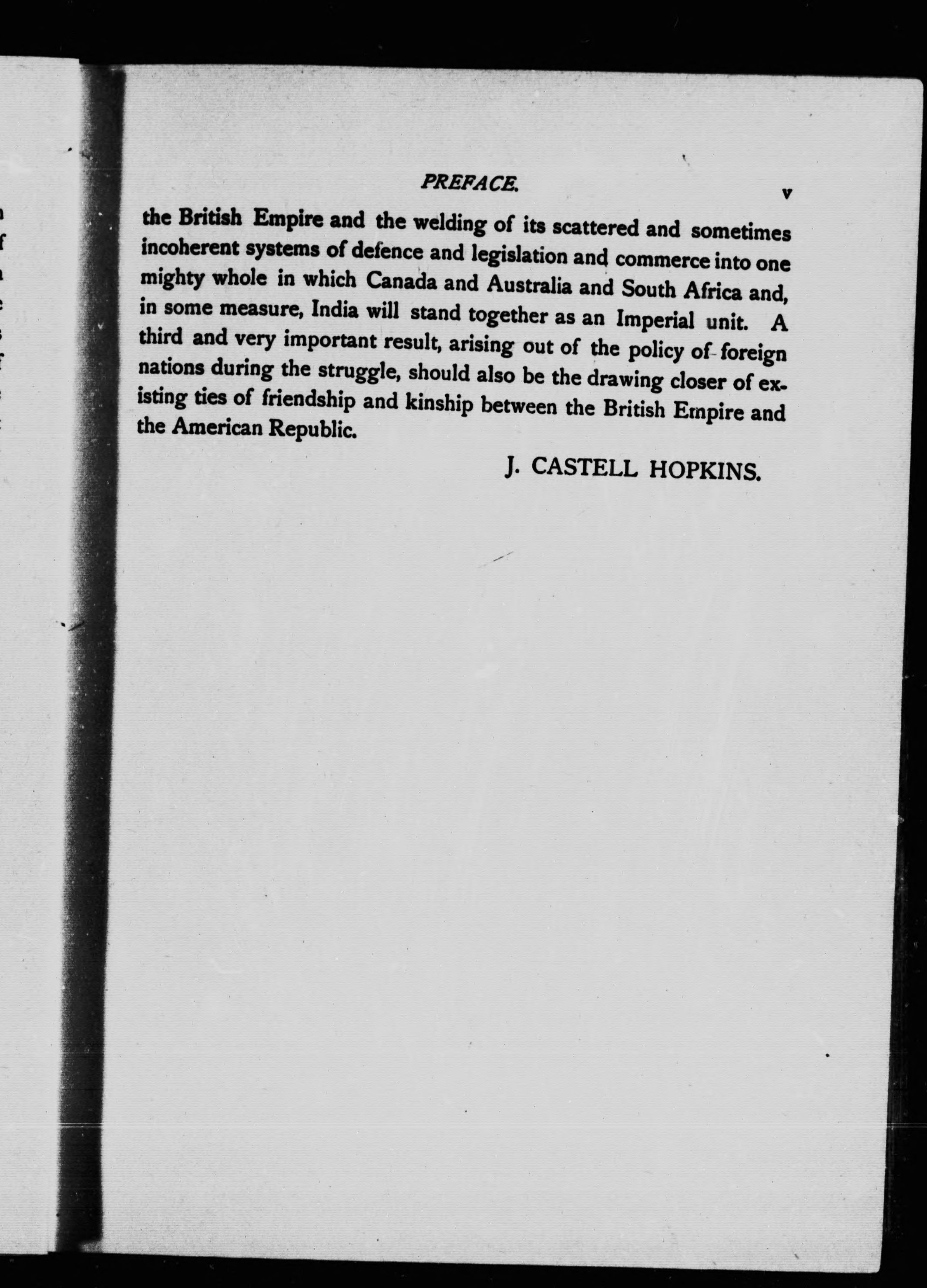 PREFACE. v

the British Empire and the welding of its scattered and sometimes incoherent systems of defence and legislation and commerce into one mighty whole in which Canada and Australia and South Africa and, in some measure, India will stand together as an Imperial unit. A third and very important result, arising out of the policy of foreign nations during the struggle, should also be the drawing closer of existing ties of friendship and kinship between the British Empire and the American Republic.

J. CASTELL HOPKINS.